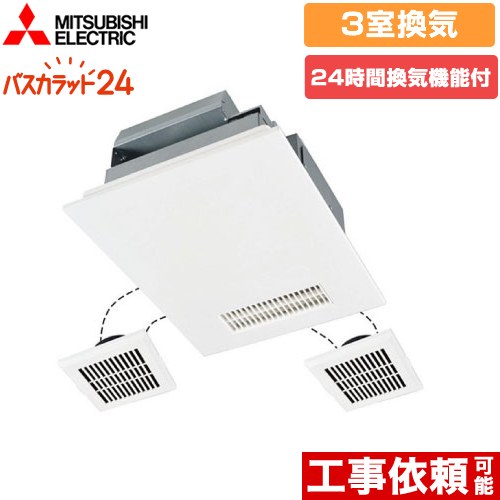 MITSUBISHI ELECTRIC

バスカラッド24

3室換気

24時間換気機能付

工事依頼可能